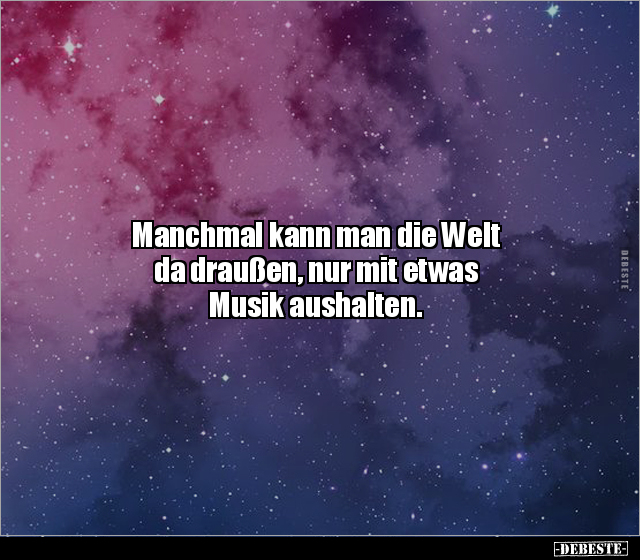 Manchmal kann man die Welt da draußen, nur mit etwas Musik aushalten.

DEBESTE

-DEBESTE-